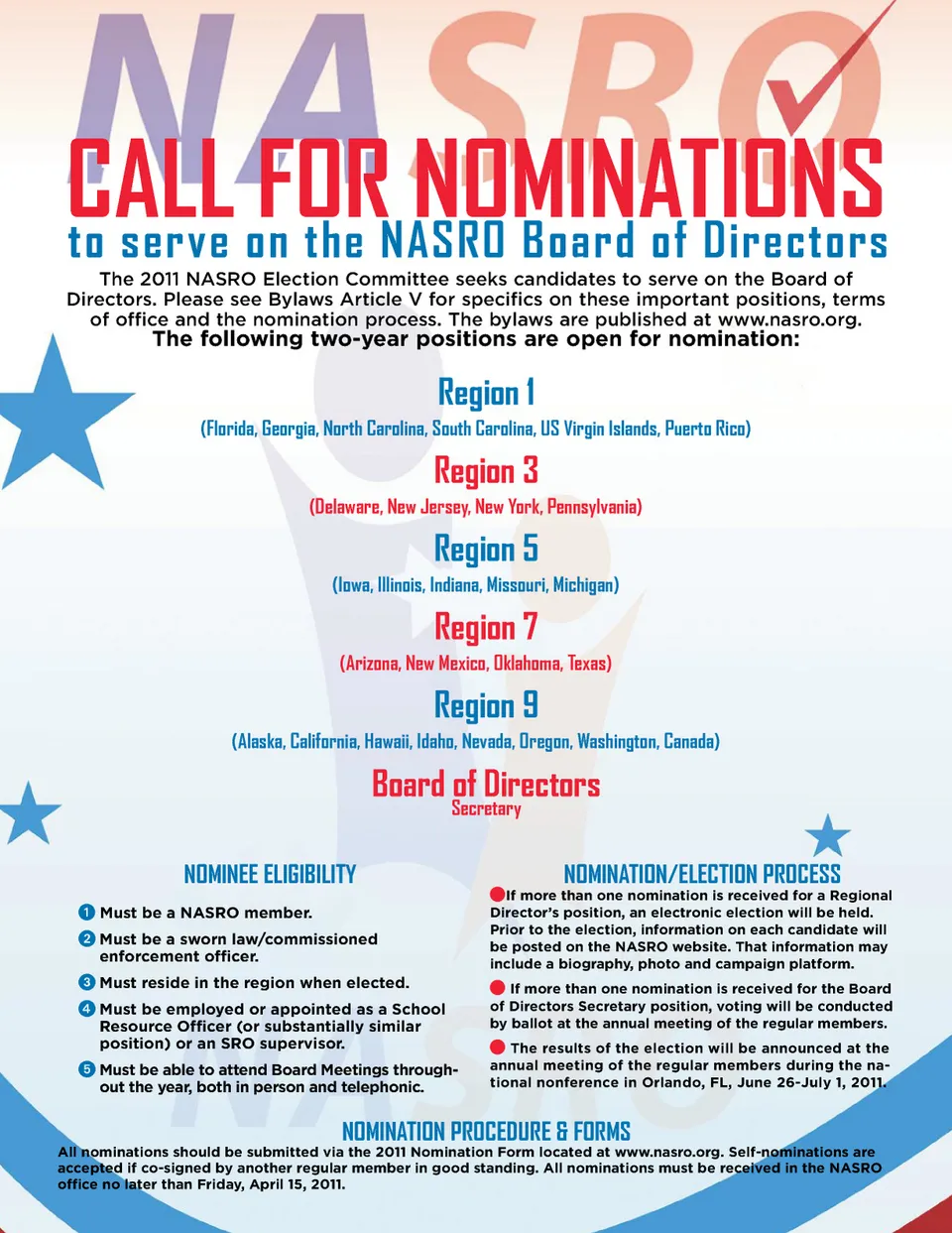 NASRO

CALL FOR NOMINATIONS

to serve on the NASRO Board of Directors

The 2011 NASRO Election Committee seeks candidates to serve on the Board of Directors. Please see Bylaws Article V for specifics on these important positions, terms of office and the nomination process. The bylaws are published at www.nasro.org.
The following two-year positions are open for nomination:

Region 1
(Florida, Georgia, North Carolina, South Carolina, US Virgin Islands, Puerto Rico)

Region 3
(Delaware, New Jersey, New York, Pennsylvania)

Region 5
(Iowa, Illinois, Indiana, Missouri, Michigan)

Region 7
(Arizona, New Mexico, Oklahoma, Texas)

Region 9
(Alaska, California, Hawaii, Idaho, Nevada, Oregon, Washington, Canada)

Board of Directors
Secretary

NOMINEE ELIGIBILITY

1 Must be a NASRO member.

2 Must be a sworn law/commissioned enforcement officer.

3 Must reside in the region when elected.

4 Must be employed or appointed as a School Resource Officer (or substantially similar position) or an SRO supervisor.

5 Must be able to attend Board Meetings throughout the year, both in person and telephonic.

NOMINATION/ELECTION PROCESS

If more than one nomination is received for a Regional Director's position, an electronic election will be held. Prior to the election, information on each candidate will be posted on the NASRO website. That information may include a biography, photo and campaign platform.

If more than one nomination is received for the Board of Directors Secretary position, voting will be conducted by ballot at the annual meeting of the regular members.

The results of the election will be announced at the annual meeting of the regular members during the national nonference in Orlando, FL, June 26-July 1, 2011.

NOMINATION PROCEDURE & FORMS

All nominations should be submitted via the 2011 Nomination Form located at www.nasro.org. Self-nominations are accepted if co-signed by another regular member in good standing. All nominations must be received in the NASRO office no later than Friday, April 15, 2011.